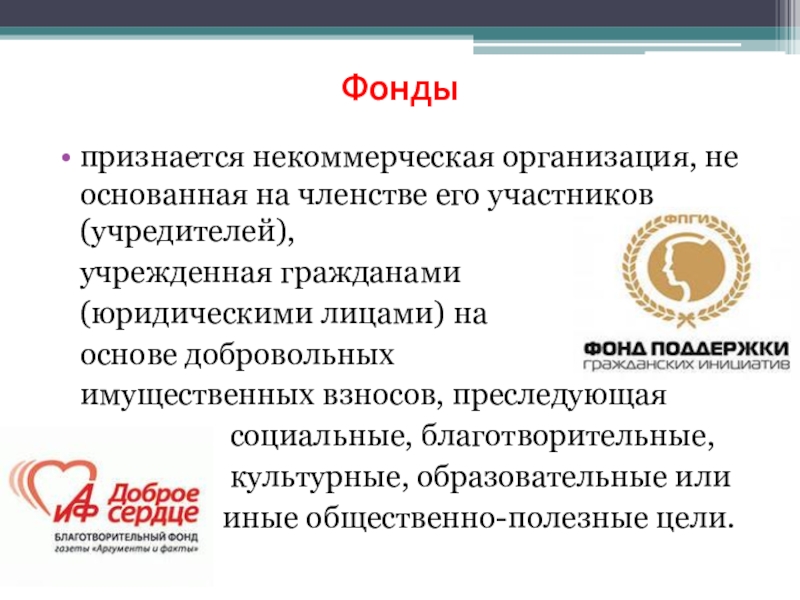 Фонды

• признается некоммерческая организация, не основанная на членстве его участников (учредителей), учрежденная гражданами (юридическими лицами) на основе добровольных имущественных взносов, преследующая социальные, благотворительные, культурные, образовательные или иные общественно-полезные цели.

ФПГИ
ФОНД ПОДДЕРЖКИ
ГРАЖДАНСКИХ ИНИЦИАТИВ

АиФ Доброе сердце
БЛАГОТВОРИТЕЛЬНЫЙ ФОНД
газеты «Аргументы и факты»